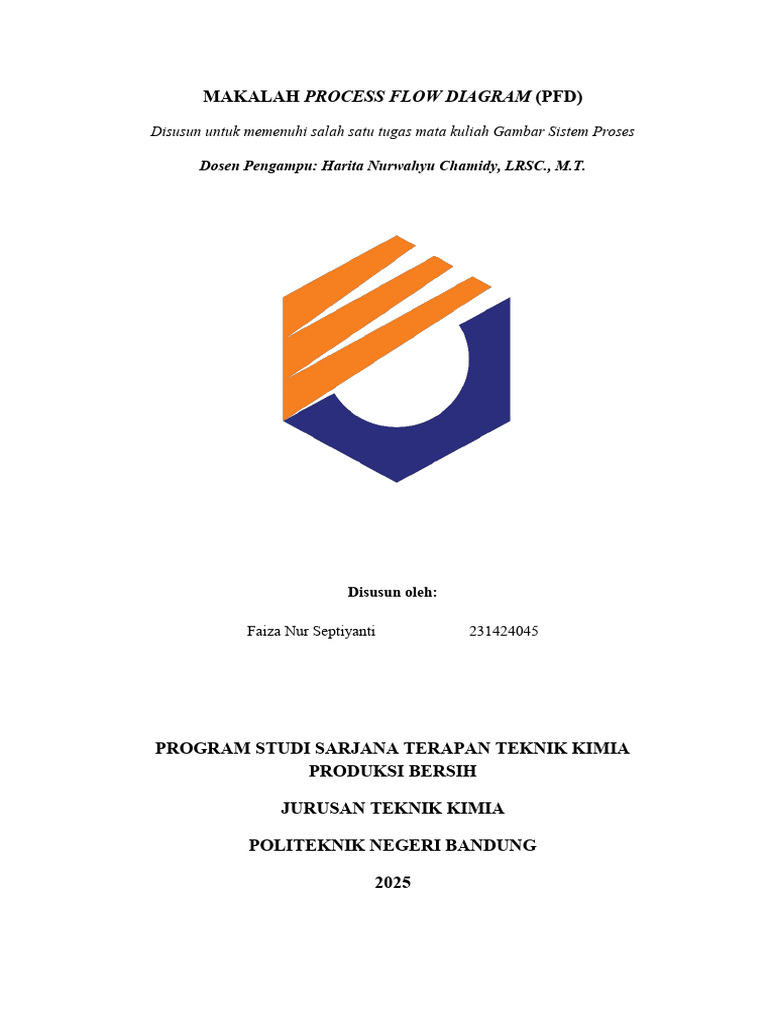 MAKALAH PROCESS FLOW DIAGRAM (PFD)

Disusun untuk memenuhi salah satu tugas mata kuliah Gambar Sistem Proses

Dosen Pengampu: Harita Nurwahyu Chamidy, LRSC., M.T.

Disusun oleh:

Faiza Nur Septiyanti 231424045

PROGRAM STUDI SARJANA TERAPAN TEKNIK KIMIA PRODUKSI BERSIH

JURUSAN TEKNIK KIMIA

POLITEKNIK NEGERI BANDUNG

2025